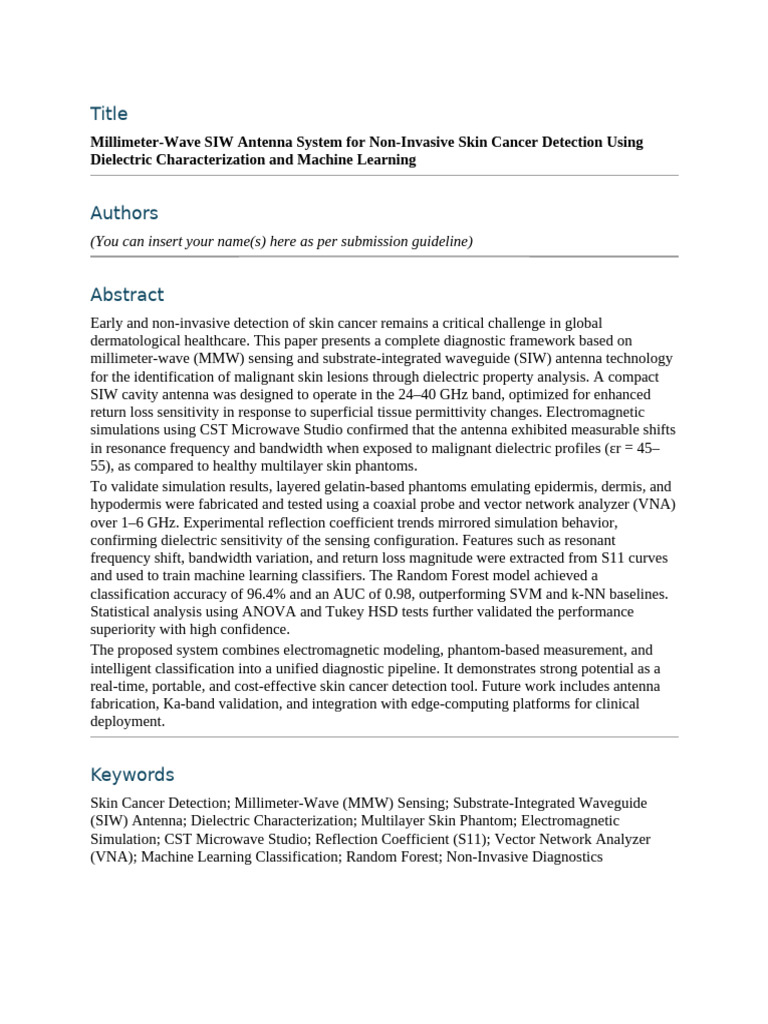 Title

Millimeter-Wave SIW Antenna System for Non-Invasive Skin Cancer Detection Using Dielectric Characterization and Machine Learning

Authors

(You can insert your name(s) here as per submission guideline)

Abstract

Early and non-invasive detection of skin cancer remains a critical challenge in global dermatological healthcare. This paper presents a complete diagnostic framework based on millimeter-wave (MMW) sensing and substrate-integrated waveguide (SIW) antenna technology for the identification of malignant skin lesions through dielectric property analysis. A compact SIW cavity antenna was designed to operate in the 24–40 GHz band, optimized for enhanced return loss sensitivity in response to superficial tissue permittivity changes. Electromagnetic simulations using CST Microwave Studio confirmed that the antenna exhibited measurable shifts in resonance frequency and bandwidth when exposed to malignant dielectric profiles (εr = 45–55), as compared to healthy multilayer skin phantoms.

To validate simulation results, layered gelatin-based phantoms emulating epidermis, dermis, and hypodermis were fabricated and tested using a coaxial probe and vector network analyzer (VNA) over 1–6 GHz. Experimental reflection coefficient trends mirrored simulation behavior, confirming dielectric sensitivity of the sensing configuration. Features such as resonant frequency shift, bandwidth variation, and return loss magnitude were extracted from S11 curves and used to train machine learning classifiers. The Random Forest model achieved a classification accuracy of 96.4% and an AUC of 0.98, outperforming SVM and k-NN baselines. Statistical analysis using ANOVA and Tukey HSD tests further validated the performance superiority with high confidence.

The proposed system combines electromagnetic modeling, phantom-based measurement, and intelligent classification into a unified diagnostic pipeline. It demonstrates strong potential as a real-time, portable, and cost-effective skin cancer detection tool. Future work includes antenna fabrication, Ka-band validation, and integration with edge-computing platforms for clinical deployment.

Keywords

Skin Cancer Detection; Millimeter-Wave (MMW) Sensing; Substrate-Integrated Waveguide (SIW) Antenna; Dielectric Characterization; Multilayer Skin Phantom; Electromagnetic Simulation; CST Microwave Studio; Reflection Coefficient (S11); Vector Network Analyzer (VNA); Machine Learning Classification; Random Forest; Non-Invasive Diagnostics